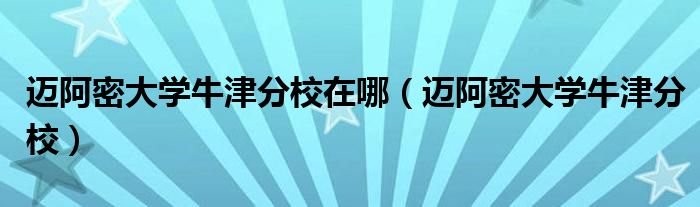 迈阿密大学牛津分校在哪（迈阿密大学牛津分校）